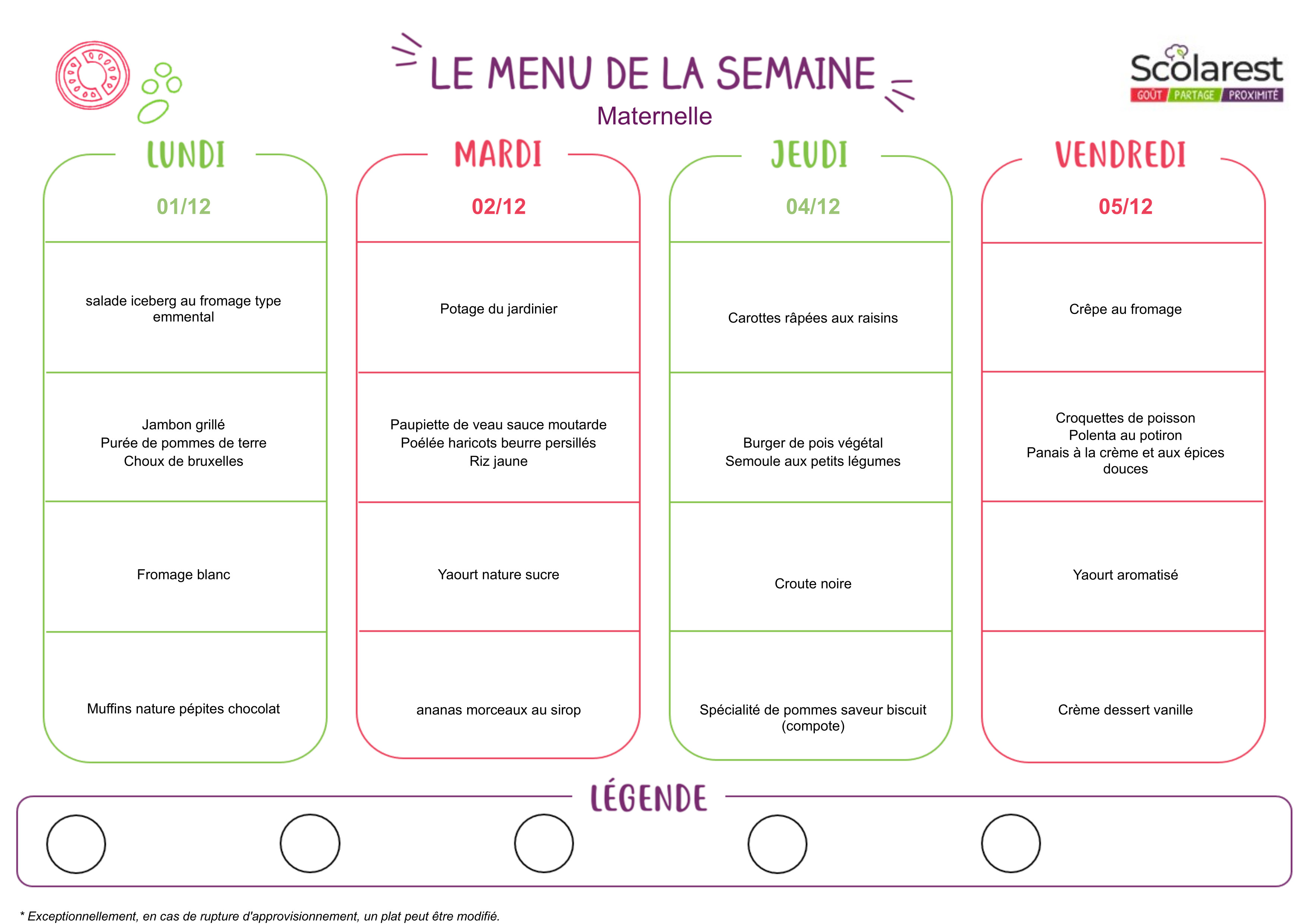 LE MENU DE LA SEMAINE

Maternelle

Scolarest
GOÛT / PARTAGE / PROXIMITÉ

LUNDI
01/12

salade iceberg au fromage type emmental

Jambon grillé
Purée de pommes de terre
Choux de bruxelles

Fromage blanc

Muffins nature pépites chocolat

MARDI
02/12

Potage du jardinier

Paupiette de veau sauce moutarde
Poélée haricots beurre persillés
Riz jaune

Yaourt nature sucre

ananas morceaux au sirop

JEUDI
04/12

Carottes râpées aux raisins

Burger de pois végétal
Semoule aux petits légumes

Croute noire

Spécialité de pommes saveur biscuit (compote)

VENDREDI
05/12

Crêpe au fromage

Croquettes de poisson
Polenta au potiron
Panais à la crème et aux épices douces

Yaourt aromatisé

Crème dessert vanille

LÉGENDE

* Exceptionnellement, en cas de rupture d'approvisionnement, un plat peut être modifié.